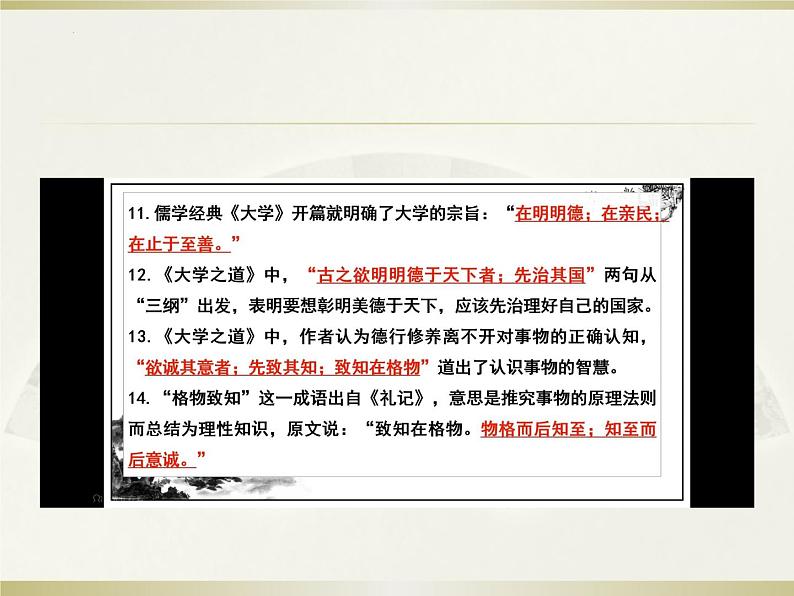 11.儒学经典《大学》开篇就明确了大学的宗旨：“在明明德；在亲民；在止于至善。”

12.《大学之道》中，“古之欲明明德于天下者；先治其国”两句从“三纲”出发，表明要想彰明美德于天下，应该先治理好自己的国家。

13.《大学之道》中，作者认为德行修养离不开对事物的正确认知，“欲诚其意者；先致其知；致知在格物”道出了认识事物的智慧。

14.“格物致知”这一成语出自《礼记》，意思是推究事物的原理法则而总结为理性知识，原文说：“致知在格物。物格而后知至；知至而后意诚。”